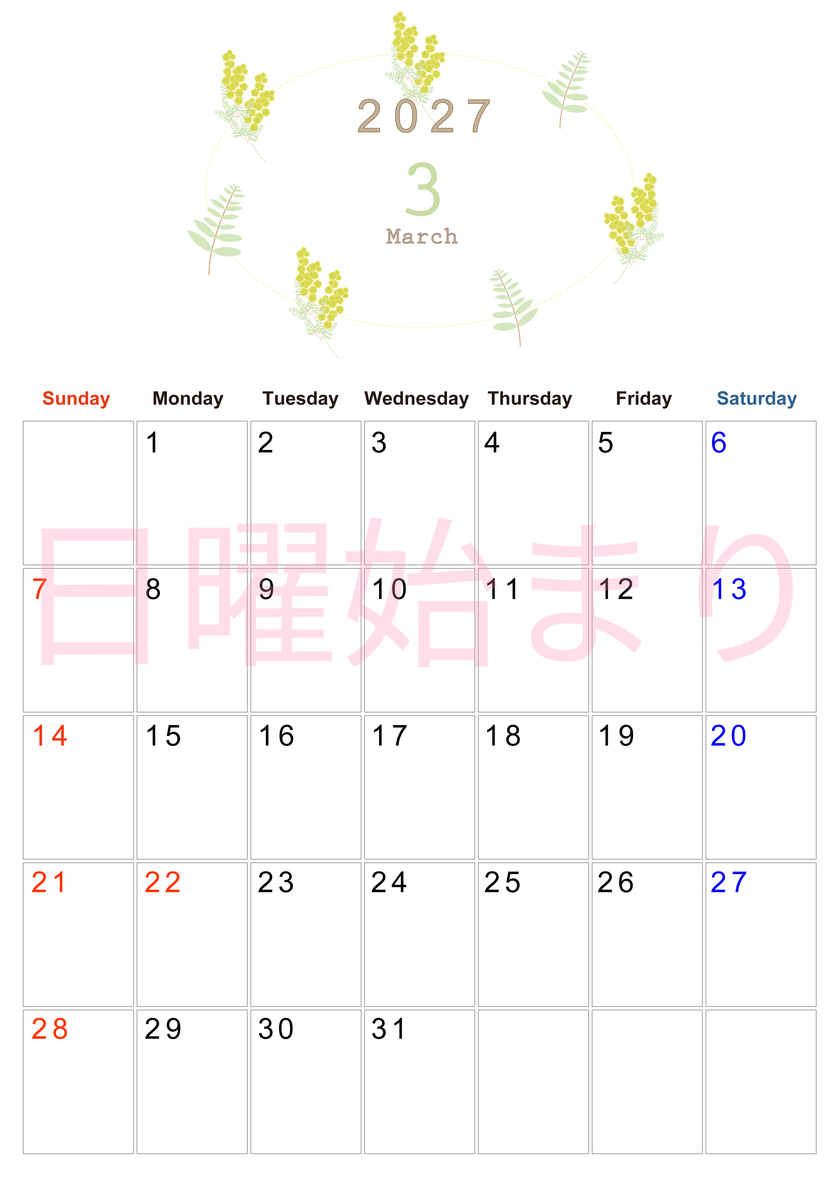 2027

3

March

| Sunday | Monday | Tuesday | Wednesday | Thursday | Friday | Saturday |
|---|---|---|---|---|---|---|
| | 1 | 2 | 3 | 4 | 5 | 6 |
| 7 | 8 | 9 | 10 | 11 | 12 | 13 |
| 14 | 15 | 16 | 17 | 18 | 19 | 20 |
| 21 | 22 | 23 | 24 | 25 | 26 | 27 |
| 28 | 29 | 30 | 31 | | | |

日曜始まり